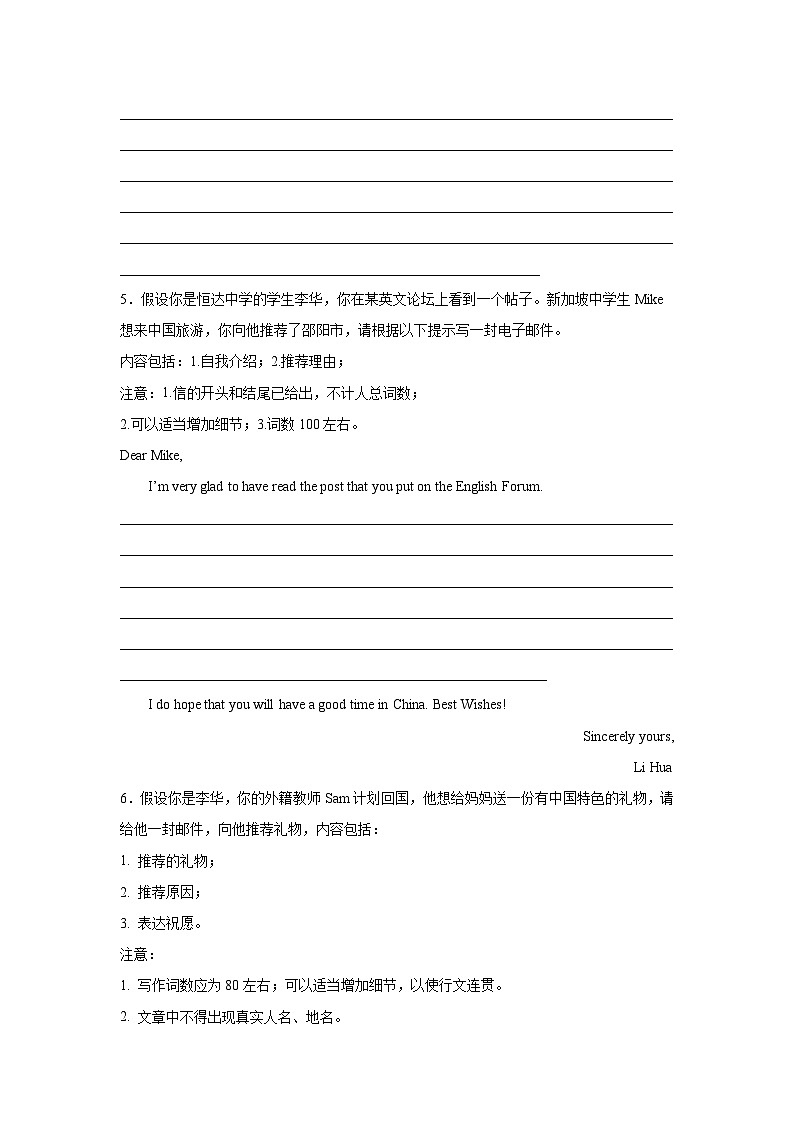 5．假设你是恒达中学的学生李华，你在某英文论坛上看到一个帖子。新加坡中学生 Mike 想来中国旅游，你向他推荐了邵阳市，请根据以下提示写一封电子邮件。

内容包括：1.自我介绍；2.推荐理由；

注意：1.信的开头和结尾已给出，不计人总词数；

2.可以适当增加细节；3.词数 100 左右。

Dear Mike,

I'm very glad to have read the post that you put on the English Forum.

I do hope that you will have a good time in China. Best Wishes!

Sincerely yours,

Li Hua

6．假设你是李华，你的外籍教师 Sam 计划回国，他想给妈妈送一份有中国特色的礼物，请给他一封邮件，向他推荐礼物，内容包括：

1. 推荐的礼物；

2. 推荐原因；

3. 表达祝愿。

注意：

1. 写作词数应为 80 左右；可以适当增加细节，以使行文连贯。

2. 文章中不得出现真实人名、地名。